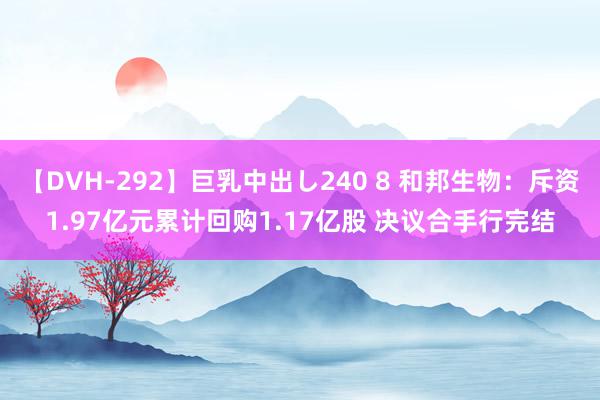 【DVH-292】巨乳中出し240 8 和邦生物：斥资1.97亿元累计回购1.17亿股 决议合手行完结